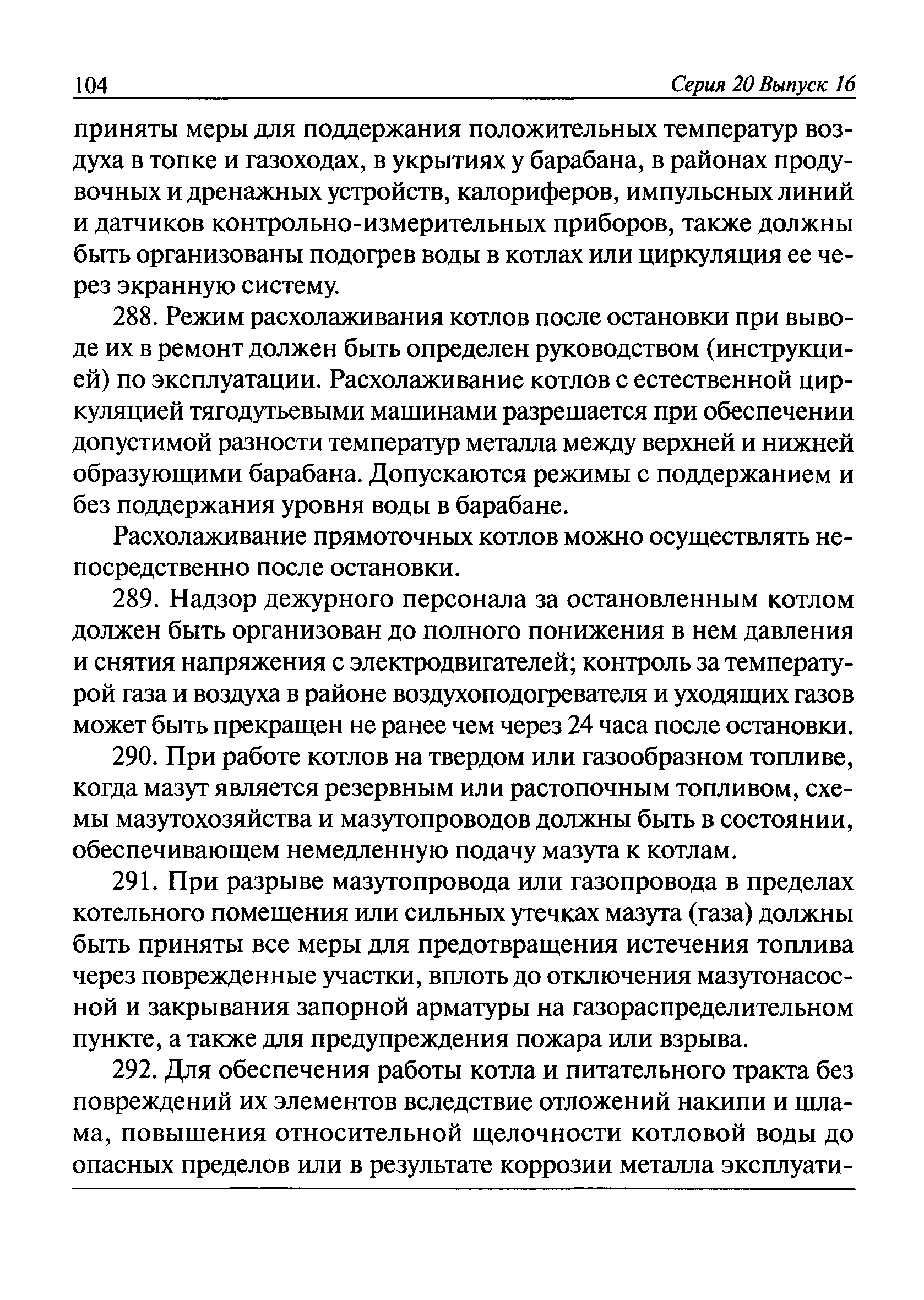 104 Серия 20 Выпуск 16

приняты меры для поддержания положительных температур воздуха в топке и газоходах, в укрытиях у барабана, в районах продувочных и дренажных устройств, калориферов, импульсных линий и датчиков контрольно-измерительных приборов, также должны быть организованы подогрев воды в котлах или циркуляция ее через экранную систему.

288. Режим расхолаживания котлов после остановки при выводе их в ремонт должен быть определен руководством (инструкцией) по эксплуатации. Расхолаживание котлов с естественной циркуляцией тягодутьевыми машинами разрешается при обеспечении допустимой разности температур металла между верхней и нижней образующими барабана. Допускаются режимы с поддержанием и без поддержания уровня воды в барабане.

Расхолаживание прямоточных котлов можно осуществлять непосредственно после остановки.

289. Надзор дежурного персонала за остановленным котлом должен быть организован до полного понижения в нем давления и снятия напряжения с электродвигателей; контроль за температурой газа и воздуха в районе воздухоподогревателя и уходящих газов может быть прекращен не ранее чем через 24 часа после остановки.

290. При работе котлов на твердом или газообразном топливе, когда мазут является резервным или растопочным топливом, схемы мазутохозяйства и мазутопроводов должны быть в состоянии, обеспечивающем немедленную подачу мазута к котлам.

291. При разрыве мазутопровода или газопровода в пределах котельного помещения или сильных утечках мазута (газа) должны быть приняты все меры для предотвращения истечения топлива через поврежденные участки, вплоть до отключения мазутонасосной и закрывания запорной арматуры на газораспределительном пункте, а также для предупреждения пожара или взрыва.

292. Для обеспечения работы котла и питательного тракта без повреждений их элементов вследствие отложений накипи и шлама, повышения относительной щелочности котловой воды до опасных пределов или в результате коррозии металла эксплуати-